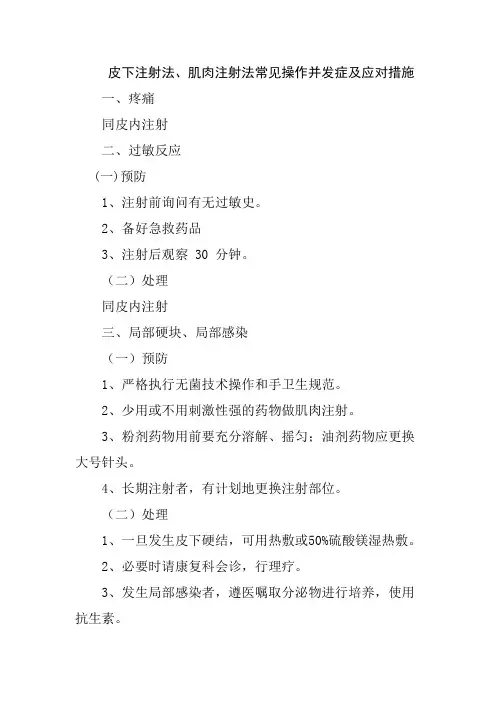 皮下注射法、肌肉注射法常见操作并发症及应对措施

一、疼痛

同皮内注射

二、过敏反应

(一)预防

1、注射前询问有无过敏史。

2、备好急救药品

3、注射后观察 30 分钟。

（二）处理

同皮内注射

三、局部硬块、局部感染

（一）预防

1、严格执行无菌技术操作和手卫生规范。

2、少用或不用刺激性强的药物做肌肉注射。

3、粉剂药物用前要充分溶解、摇匀；油剂药物应更换大号针头。

4、长期注射者，有计划地更换注射部位。

（二）处理

1、一旦发生皮下硬结，可用热敷或50%硫酸镁湿热敷。

2、必要时请康复科会诊，行理疗。

3、发生局部感染者，遵医嘱取分泌物进行培养，使用抗生素。